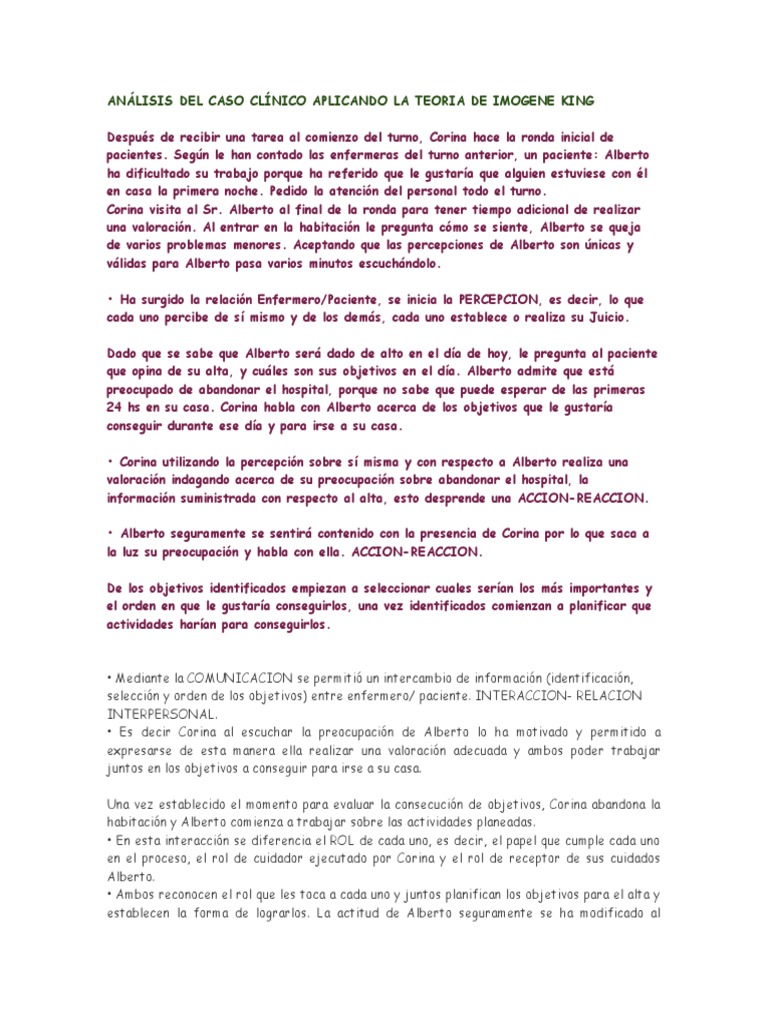 ANÁLISIS DEL CASO CLÍNICO APLICANDO LA TEORIA DE IMOGENE KING

Después de recibir una tarea al comienzo del turno, Corina hace la ronda inicial de pacientes. Según le han contado las enfermeras del turno anterior, un paciente: Alberto ha dificultado su trabajo porque ha referido que le gustaría que alguien estuviese con él en casa la primera noche. Pedido la atención del personal todo el turno.
Corina visita al Sr. Alberto al final de la ronda para tener tiempo adicional de realizar una valoración. Al entrar en la habitación le pregunta cómo se siente, Alberto se queja de varios problemas menores. Aceptando que las percepciones de Alberto son únicas y válidas para Alberto pasa varios minutos escuchándolo.

• Ha surgido la relación Enfermero/Paciente, se inicia la PERCEPCION, es decir, lo que cada uno percibe de sí mismo y de los demás, cada uno establece o realiza su Juicio.

Dado que se sabe que Alberto será dado de alto en el día de hoy, le pregunta al paciente que opina de su alta, y cuáles son sus objetivos en el día. Alberto admite que está preocupado de abandonar el hospital, porque no sabe que puede esperar de las primeras 24 hs en su casa. Corina habla con Alberto acerca de los objetivos que le gustaría conseguir durante ese día y para irse a su casa.

• Corina utilizando la percepción sobre sí misma y con respecto a Alberto realiza una valoración indagando acerca de su preocupación sobre abandonar el hospital, la información suministrada con respecto al alta, esto desprende una ACCION-REACCION.

• Alberto seguramente se sentirá contenido con la presencia de Corina por lo que saca a la luz su preocupación y habla con ella. ACCION-REACCION.

De los objetivos identificados empiezan a seleccionar cuales serían los más importantes y el orden en que le gustaría conseguirlos, una vez identificados comienzan a planificar que actividades harían para conseguirlos.

• Mediante la COMUNICACION se permitió un intercambio de información (identificación, selección y orden de los objetivos) entre enfermero/ paciente. INTERACCION- RELACION INTERPERSONAL.
• Es decir Corina al escuchar la preocupación de Alberto lo ha motivado y permitido a expresarse de esta manera ella realizar una valoración adecuada y ambos poder trabajar juntos en los objetivos a conseguir para irse a su casa.

Una vez establecido el momento para evaluar la consecución de objetivos, Corina abandona la habitación y Alberto comienza a trabajar sobre las actividades planeadas.
• En esta interacción se diferencia el ROL de cada uno, es decir, el papel que cumple cada uno en el proceso, el rol de cuidador ejecutado por Corina y el rol de receptor de sus cuidados Alberto.
• Ambos reconocen el rol que les toca a cada uno y juntos planifican los objetivos para el alta y establecen la forma de lograrlos. La actitud de Alberto seguramente se ha modificado al